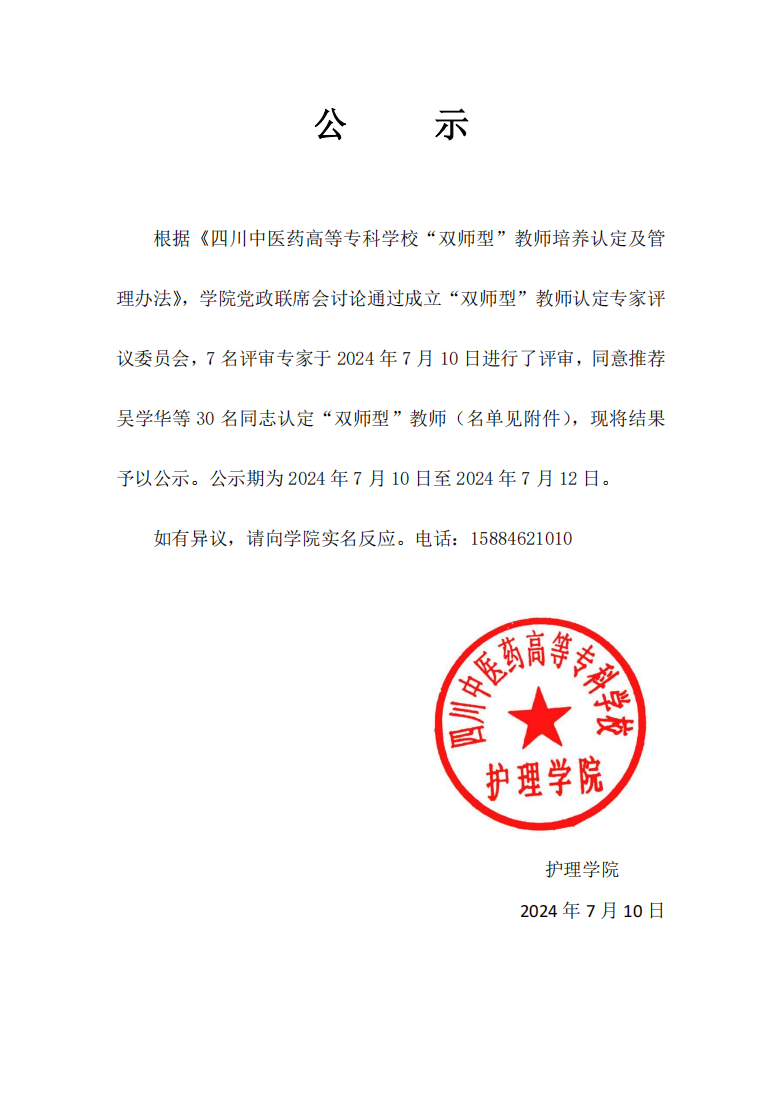 公　示

根据《四川中医药高等专科学校“双师型”教师培养认定及管理办法》，学院党政联席会讨论通过成立“双师型”教师认定专家评议委员会，7名评审专家于2024年7月10日进行了评审，同意推荐吴学华等30名同志认定“双师型”教师（名单见附件），现将结果予以公示。公示期为2024年7月10日至2024年7月12日。

如有异议，请向学院实名反应。电话：15884621010

四川中医药高等专科学校
护理学院

护理学院

2024年7月10日